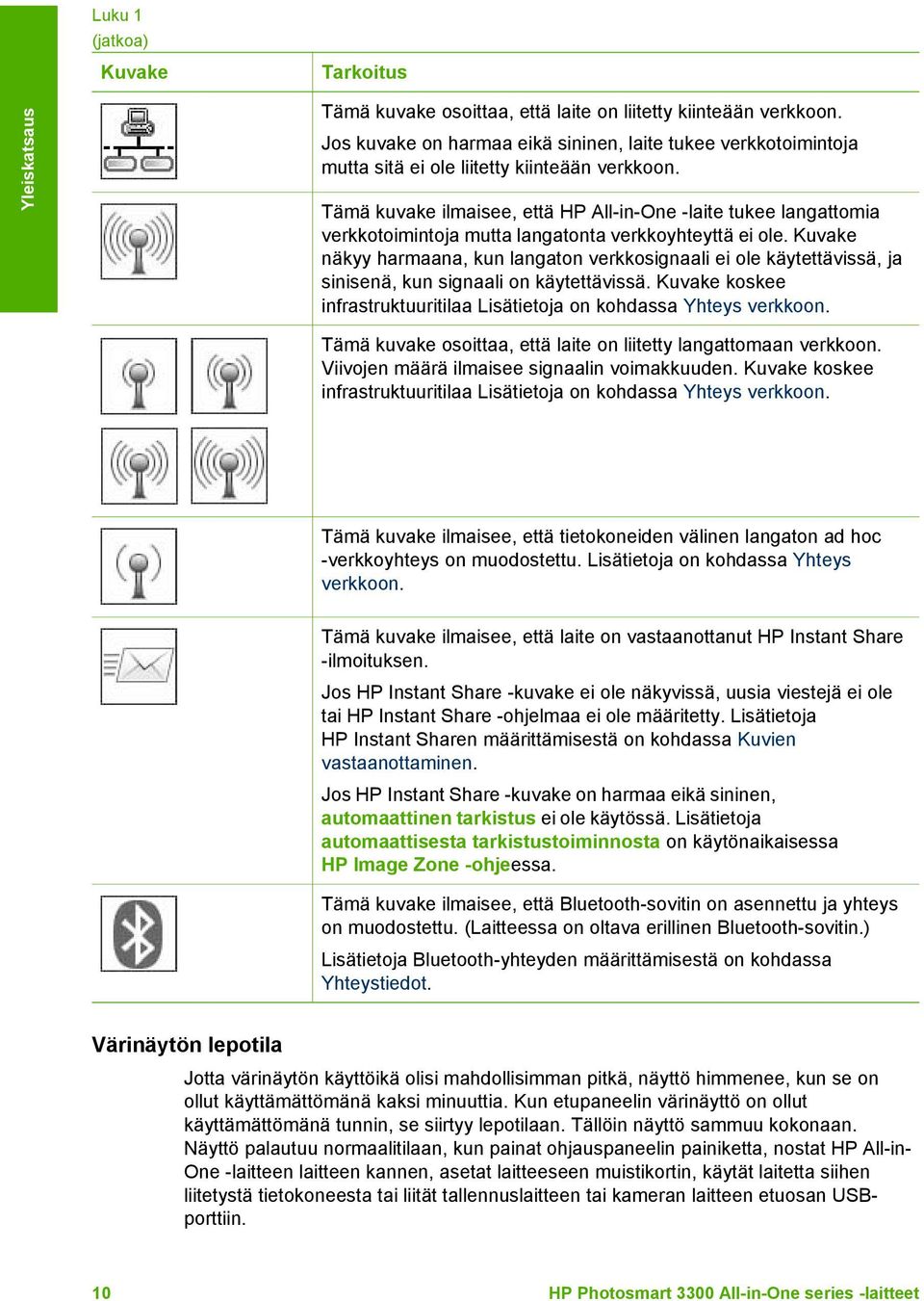 Yleiskatsaus

Luku 1
(jatkoa)

| Kuvake | Tarkoitus |
|---|---|
| | Tämä kuvake osoittaa, että laite on liitetty kiinteään verkkoon. Jos kuvake on harmaa eikä sininen, laite tukee verkkotoimintoja mutta sitä ei ole liitetty kiinteään verkkoon. |
| | Tämä kuvake ilmaisee, että HP All-in-One -laite tukee langattomia verkkotoimintoja mutta langatonta verkkoyhteyttä ei ole. Kuvake näkyy harmaana, kun langaton verkkosignaali ei ole käytettävissä, ja sinisenä, kun signaali on käytettävissä. Kuvake koskee infrastruktuuritilaa Lisätietoja on kohdassa Yhteys verkkoon. |
| | Tämä kuvake osoittaa, että laite on liitetty langattomaan verkkoon. Viivojen määrä ilmaisee signaalin voimakkuuden. Kuvake koskee infrastruktuuritilaa Lisätietoja on kohdassa Yhteys verkkoon. |
| | Tämä kuvake ilmaisee, että tietokoneiden välinen langaton ad hoc -verkkoyhteys on muodostettu. Lisätietoja on kohdassa Yhteys verkkoon. |
| | Tämä kuvake ilmaisee, että laite on vastaanottanut HP Instant Share -ilmoituksen. Jos HP Instant Share -kuvake ei ole näkyvissä, uusia viestejä ei ole tai HP Instant Share -ohjelmaa ei ole määritetty. Lisätietoja HP Instant Sharen määrittämisestä on kohdassa Kuvien vastaanottaminen. Jos HP Instant Share -kuvake on harmaa eikä sininen, automaattinen tarkistus ei ole käytössä. Lisätietoja automaattisesta tarkistustoiminnosta on käytönaikaisessa HP Image Zone -ohjeessa. |
| | Tämä kuvake ilmaisee, että Bluetooth-sovitin on asennettu ja yhteys on muodostettu. (Laitteessa on oltava erillinen Bluetooth-sovitin.) Lisätietoja Bluetooth-yhteyden määrittämisestä on kohdassa Yhteystiedot. |

Värinäytön lepotila

Jotta värinäytön käyttöikä olisi mahdollisimman pitkä, näyttö himmenee, kun se on ollut käyttämättömänä kaksi minuuttia. Kun etupaneelin värinäyttö on ollut käyttämättömänä tunnin, se siirtyy lepotilaan. Tällöin näyttö sammuu kokonaan. Näyttö palautuu normaalitilaan, kun painat ohjauspaneelin painiketta, nostat HP All-in-One -laitteen laitteen kannen, asetat laitteeseen muistikortin, käytät laitetta siihen liitetystä tietokoneesta tai liität tallennuslaitteen tai kameran laitteen etuosan USB-porttiin.

10 HP Photosmart 3300 All-in-One series -laitteet